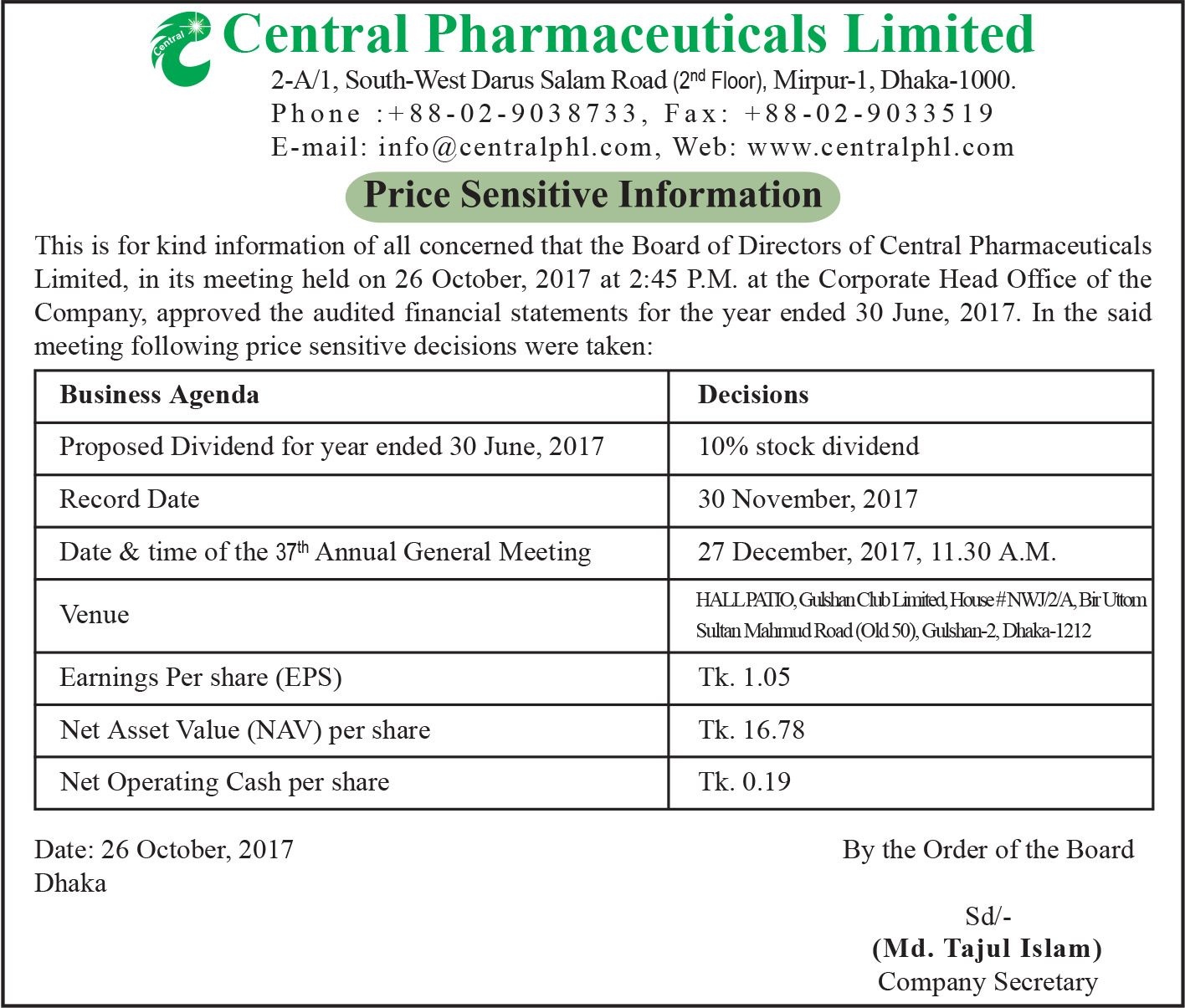 Central

Central Pharmaceuticals Limited

2-A/1, South-West Darus Salam Road (2nd Floor), Mirpur-1, Dhaka-1000.
Phone :+88-02-9038733, Fax: +88-02-9033519
E-mail: info@centralphl.com, Web: www.centralphl.com

Price Sensitive Information

This is for kind information of all concerned that the Board of Directors of Central Pharmaceuticals Limited, in its meeting held on 26 October, 2017 at 2:45 P.M. at the Corporate Head Office of the Company, approved the audited financial statements for the year ended 30 June, 2017. In the said meeting following price sensitive decisions were taken:

| Business Agenda | Decisions |
|---|---|
| Proposed Dividend for year ended 30 June, 2017 | 10% stock dividend |
| Record Date | 30 November, 2017 |
| Date & time of the 37th Annual General Meeting | 27 December, 2017, 11.30 A.M. |
| Venue | HALL PATIO, Gulshan Club Limited, House # NWJ/2/A, Bir Uttom Sultan Mahmud Road (Old 50), Gulshan-2, Dhaka-1212 |
| Earnings Per share (EPS) | Tk. 1.05 |
| Net Asset Value (NAV) per share | Tk. 16.78 |
| Net Operating Cash per share | Tk. 0.19 |

Date: 26 October, 2017
Dhaka

By the Order of the Board

Sd/-
(Md. Tajul Islam)
Company Secretary